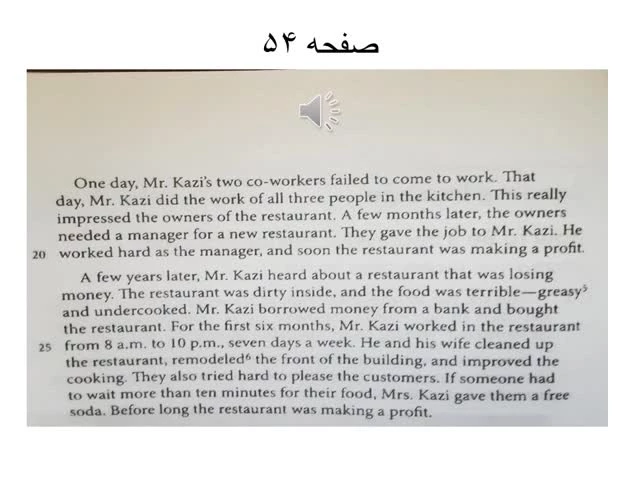 صفحه ۵۴

One day, Mr. Kazi's two co-workers failed to come to work. That day, Mr. Kazi did the work of all three people in the kitchen. This really impressed the owners of the restaurant. A few months later, the owners needed a manager for a new restaurant. They gave the job to Mr. Kazi. He
20 worked hard as the manager, and soon the restaurant was making a profit.

A few years later, Mr. Kazi heard about a restaurant that was losing money. The restaurant was dirty inside, and the food was terrible—greasy$^5$ and undercooked. Mr. Kazi borrowed money from a bank and bought the restaurant. For the first six months, Mr. Kazi worked in the restaurant
25 from 8 a.m. to 10 p.m., seven days a week. He and his wife cleaned up the restaurant, remodeled$^6$ the front of the building, and improved the cooking. They also tried hard to please the customers. If someone had to wait more than ten minutes for their food, Mrs. Kazi gave them a free soda. Before long the restaurant was making a profit.